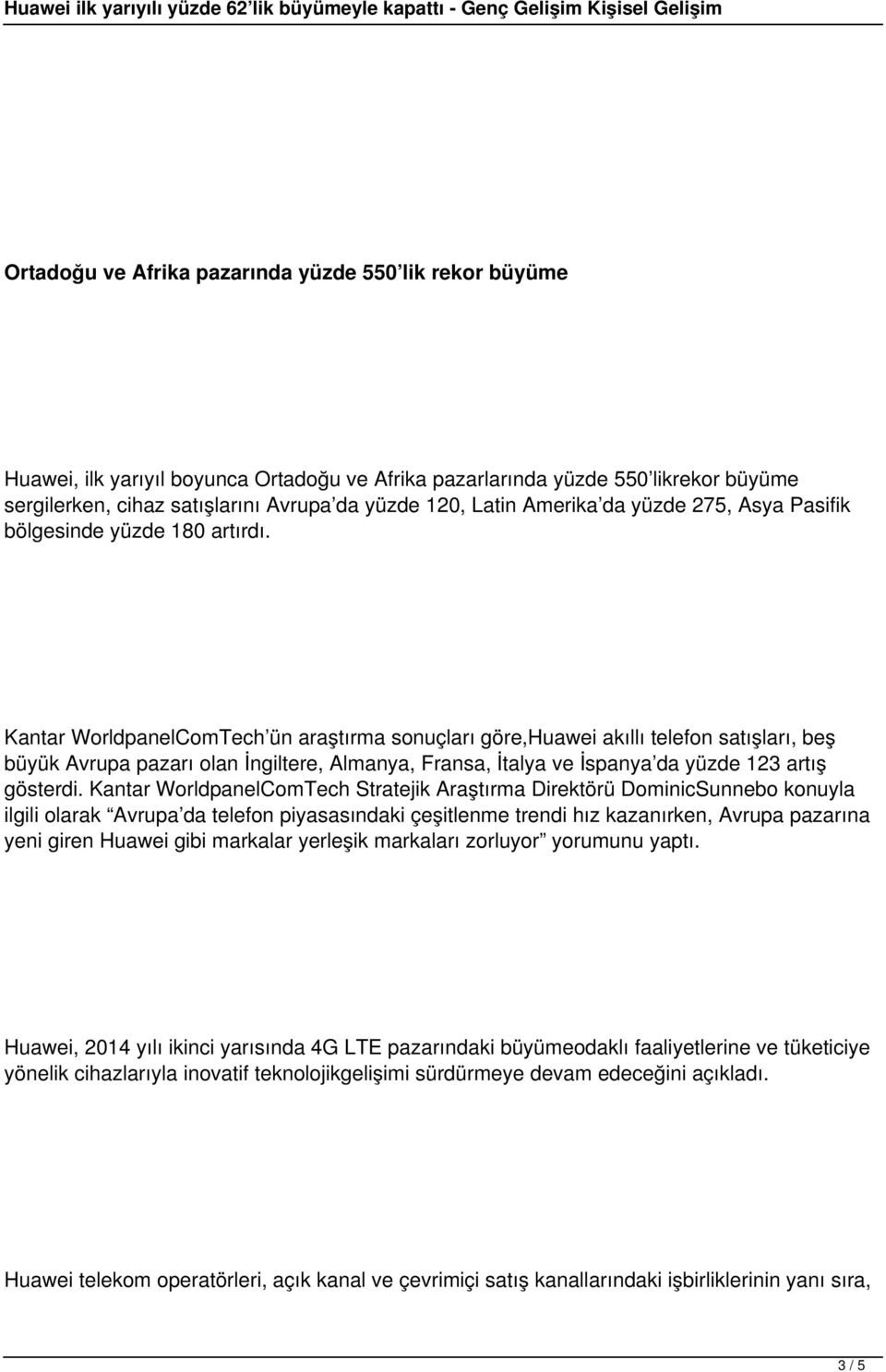 Huawei ilk yarıyılı yüzde 62'lik büyümeyle kapattı - Genç Gelişim Kişisel Gelişim

Ortadoğu ve Afrika pazarında yüzde 550'lik rekor büyüme

Huawei, ilk yarıyıl boyunca Ortadoğu ve Afrika pazarlarında yüzde 550'likrekor büyüme sergilerken, cihaz satışlarını Avrupa'da yüzde 120, Latin Amerika'da yüzde 275, Asya Pasifik bölgesinde yüzde 180 artırdı.

Kantar WorldpanelComTech'ün araştırma sonuçları göre,Huawei akıllı telefon satışları, beş büyük Avrupa pazarı olan İngiltere, Almanya, Fransa, İtalya ve İspanya'da yüzde 123 artış gösterdi. Kantar WorldpanelComTech Stratejik Araştırma Direktörü DominicSunnebo konuyla ilgili olarak "Avrupa'da telefon piyasasındaki çeşitlenme trendi hız kazanırken, Avrupa pazarına yeni giren Huawei gibi markalar yerleşik markaları zorluyor" yorumunu yaptı.

Huawei, 2014 yılı ikinci yarısında 4G LTE pazarındaki büyümeodaklı faaliyetlerine ve tüketiciye yönelik cihazlarıyla inovatif teknolojikgelişimi sürdürmeye devam edeceğini açıkladı.

Huawei telekom operatörleri, açık kanal ve çevrimiçi satış kanallarındaki işbirliklerinin yanı sıra,

3 / 5